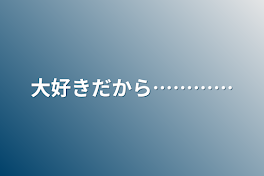 大好きだから…………